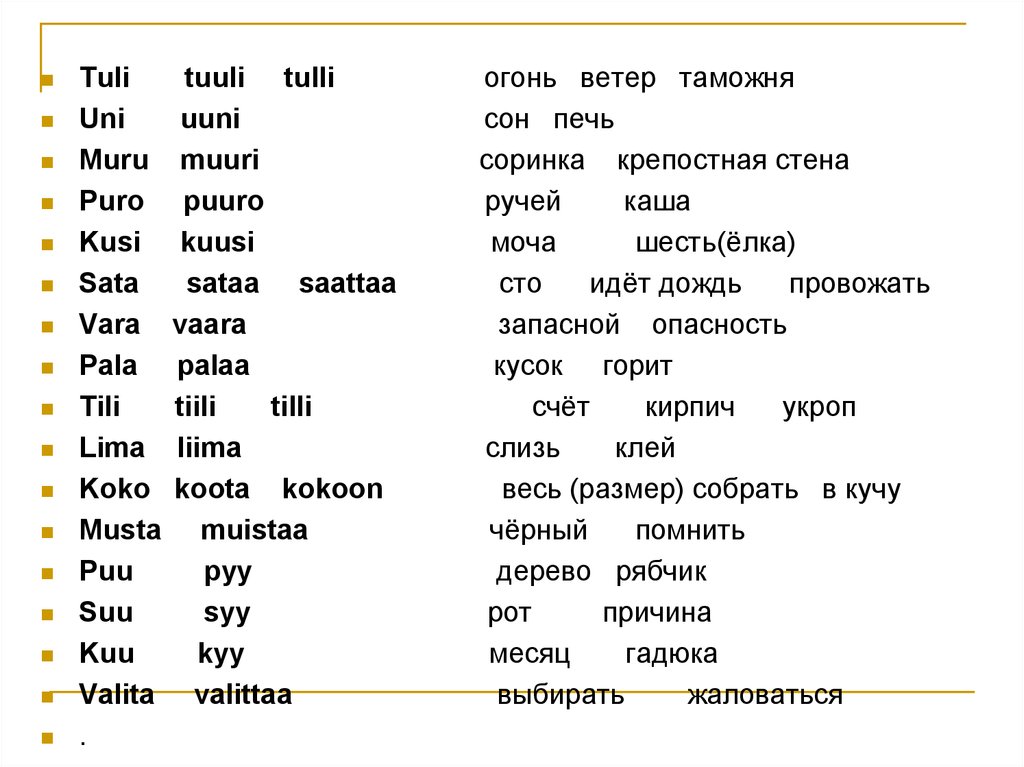 Tuli tuuli tulli огонь ветер таможня
Uni uuni сон печь
Muru muuri соринка крепостная стена
Puro puuro ручей каша
Kusi kuusi моча шесть(ёлка)
Sata sataa saattaa сто идёт дождь провожать
Vara vaara запасной опасность
Pala palaa кусок горит
Tili tiili tilli счёт кирпич укроп
Lima liima слизь клей
Koko koota kokoon весь (размер) собрать в кучу
Musta muistaa чёрный помнить
Puu pyy дерево рябчик
Suu syy рот причина
Kuu kyy месяц гадюка
Valita valittaa выбирать жаловаться
.